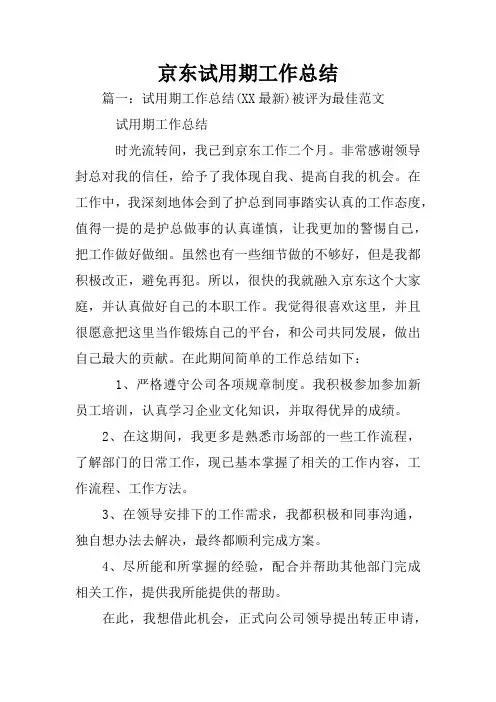 京东试用期工作总结

篇一：试用期工作总结(XX最新)被评为最佳范文

试用期工作总结

时光流转间，我已到京东工作二个月。非常感谢领导封总对我的信任，给予了我体现自我、提高自我的机会。在工作中，我深刻地体会到了护总到同事踏实认真的工作态度，值得一提的是护总做事的认真谨慎，让我更加的警惕自己，把工作做好做细。虽然也有一些细节做的不够好，但是我都积极改正，避免再犯。所以，很快的我就融入京东这个大家庭，并认真做好自己的本职工作。我觉得很喜欢这里，并且很愿意把这里当作锻炼自己的平台，和公司共同发展，做出自己最大的贡献。在此期间简单的工作总结如下：

1、严格遵守公司各项规章制度。我积极参加参加新员工培训，认真学习企业文化知识，并取得优异的成绩。

2、在这期间，我更多是熟悉市场部的一些工作流程，了解部门的日常工作，现已基本掌握了相关的工作内容，工作流程、工作方法。

3、在领导安排下的工作需求，我都积极和同事沟通，独自想办法去解决，最终都顺利完成方案。

4、尽所能和所掌握的经验，配合并帮助其他部门完成相关工作，提供我所能提供的帮助。

在此，我想借此机会，正式向公司领导提出转正申请，